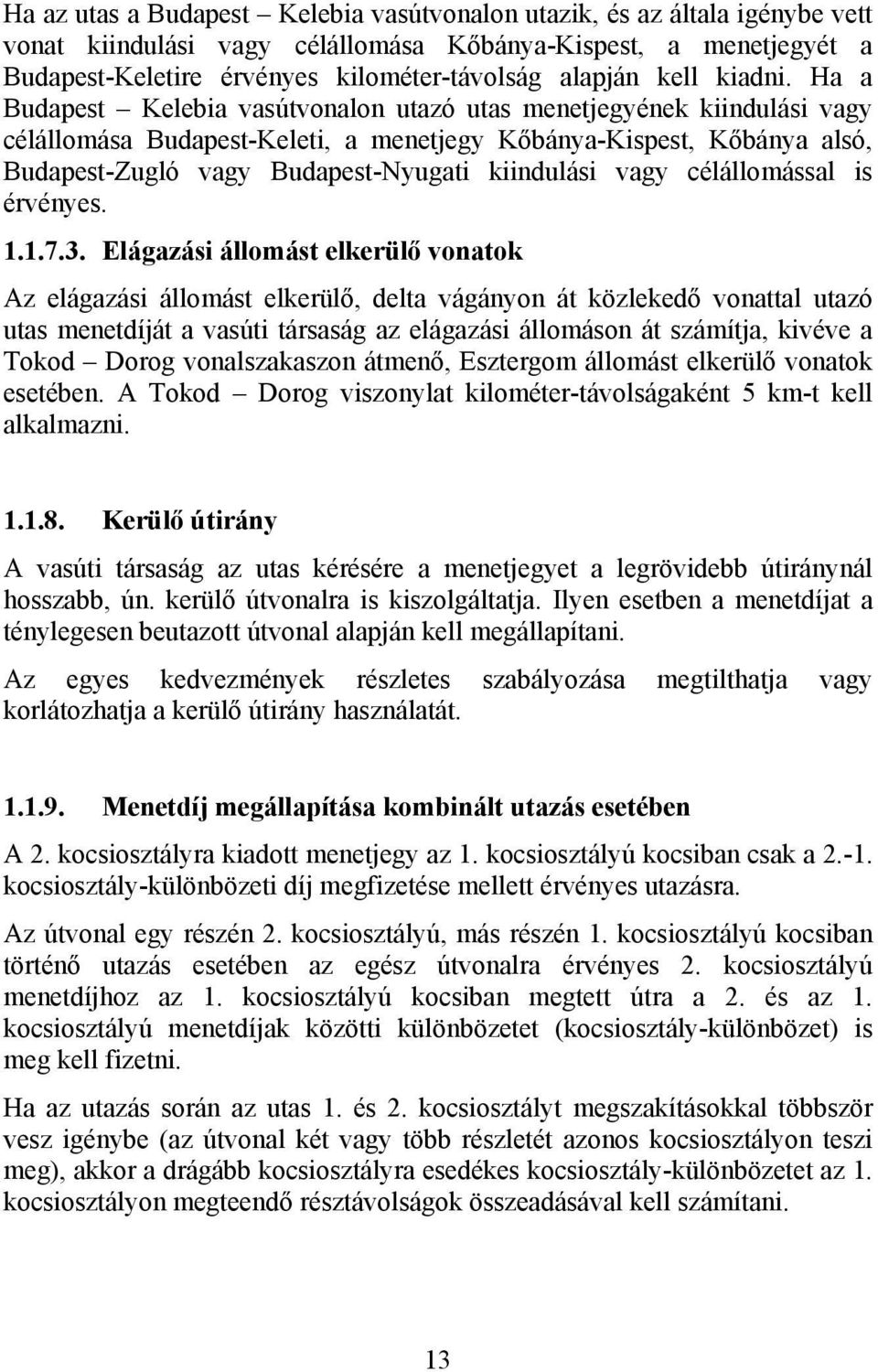 Ha az utas a Budapest – Kelebia vasútvonalon utazik, és az általa igénybe vett vonat kiindulási vagy célállomása Kőbánya-Kispest, a menetjegyét a Budapest-Keletire érvényes kilométer-távolság alapján kell kiadni. Ha a Budapest – Kelebia vasútvonalon utazó utas menetjegyének kiindulási vagy célállomása Budapest-Keleti, a menetjegy Kőbánya-Kispest, Kőbánya alsó, Budapest-Zugló vagy Budapest-Nyugati kiindulási vagy célállomással is érvényes.

1.1.7.3. Elágazási állomást elkerülő vonatok

Az elágazási állomást elkerülő, delta vágányon át közlekedő vonattal utazó utas menetdíját a vasúti társaság az elágazási állomáson át számítja, kivéve a Tokod – Dorog vonalszakaszon átmenő, Esztergom állomást elkerülő vonatok esetében. A Tokod – Dorog viszonylat kilométer-távolságaként 5 km-t kell alkalmazni.

1.1.8. Kerülő útirány

A vasúti társaság az utas kérésére a menetjegyet a legrövidebb útiránynál hosszabb, ún. kerülő útvonalra is kiszolgáltatja. Ilyen esetben a menetdíjat a ténylegesen beutazott útvonal alapján kell megállapítani.

Az egyes kedvezmények részletes szabályozása megtilthatja vagy korlátozhatja a kerülő útirány használatát.

1.1.9. Menetdíj megállapítása kombinált utazás esetében

A 2. kocsiosztályra kiadott menetjegy az 1. kocsiosztályú kocsiban csak a 2.-1. kocsiosztály-különbözeti díj megfizetése mellett érvényes utazásra.

Az útvonal egy részén 2. kocsiosztályú, más részén 1. kocsiosztályú kocsiban történő utazás esetében az egész útvonalra érvényes 2. kocsiosztályú menetdíjhoz az 1. kocsiosztályú kocsiban megtett útra a 2. és az 1. kocsiosztályú menetdíjak közötti különbözetet (kocsiosztály-különbözet) is meg kell fizetni.

Ha az utazás során az utas 1. és 2. kocsiosztályt megszakításokkal többször vesz igénybe (az útvonal két vagy több részletét azonos kocsiosztályon teszi meg), akkor a drágább kocsiosztályra esedékes kocsiosztály-különbözetet az 1. kocsiosztályon megteendő résztávolságok összeadásával kell számítani.

13